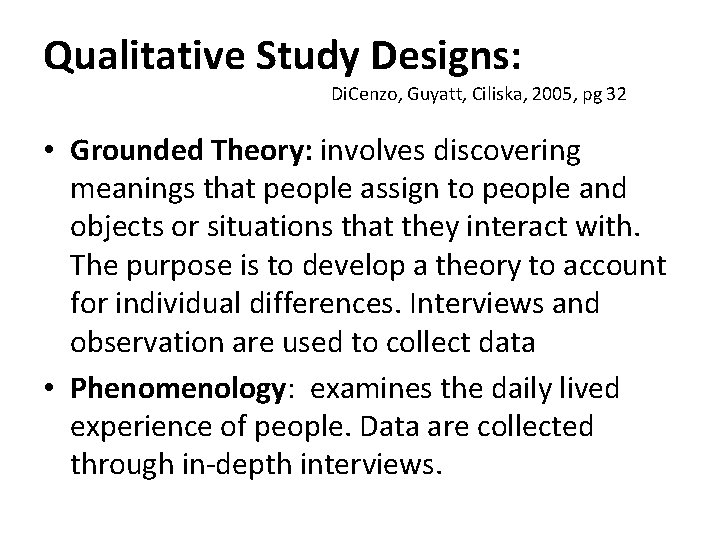 Qualitative Study Designs:

DiCenzo, Guyatt, Ciliska, 2005, pg 32

• Grounded Theory: involves discovering meanings that people assign to people and objects or situations that they interact with. The purpose is to develop a theory to account for individual differences. Interviews and observation are used to collect data

• Phenomenology: examines the daily lived experience of people. Data are collected through in-depth interviews.